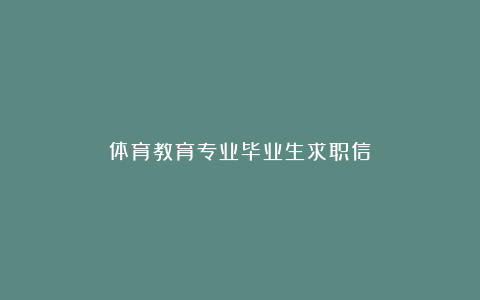 体育教育专业毕业生求职信